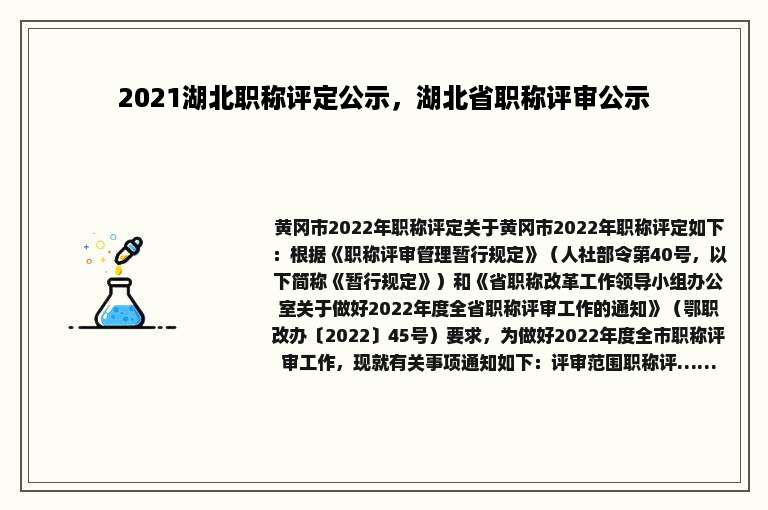 2021湖北职称评定公示，湖北省职称评审公示

黄冈市2022年职称评定关于黄冈市2022年职称评定如下：根据《职称评审管理暂行规定》（人社部令第40号，以下简称《暂行规定》）和《省职称改革工作领导小组办公室关于做好2022年度全省职称评审工作的通知》（鄂职改办〔2022〕45号）要求，为做好2022年度全市职称评审工作，现就有关事项通知如下：评审范围职称评......